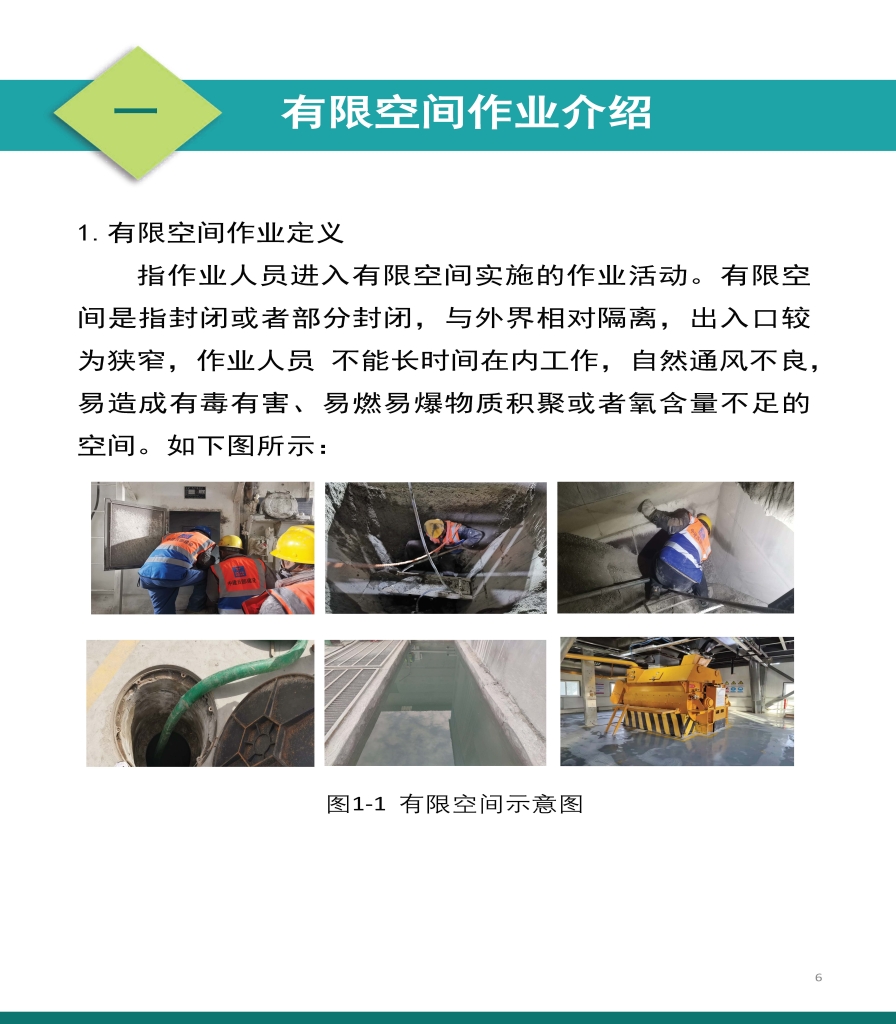 一

有限空间作业介绍

1.有限空间作业定义

指作业人员进入有限空间实施的作业活动。有限空间是指封闭或者部分封闭，与外界相对隔离，出入口较为狭窄，作业人员 不能长时间在内工作，自然通风不良，易造成有毒有害、易燃易爆物质积聚或者氧含量不足的空间。如下图所示：

图1-1 有限空间示意图

6